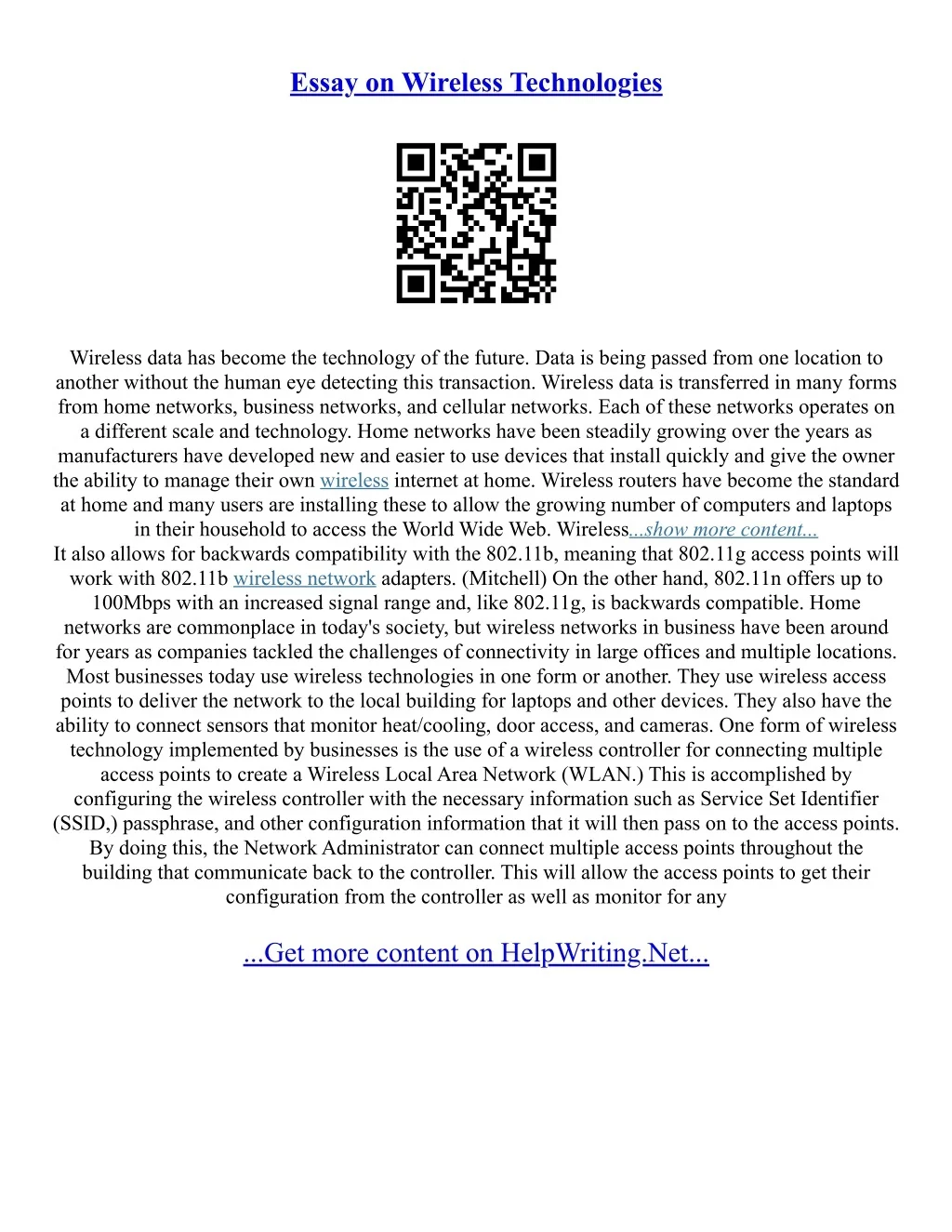 Essay on Wireless Technologies

Wireless data has become the technology of the future. Data is being passed from one location to another without the human eye detecting this transaction. Wireless data is transferred in many forms from home networks, business networks, and cellular networks. Each of these networks operates on a different scale and technology. Home networks have been steadily growing over the years as manufacturers have developed new and easier to use devices that install quickly and give the owner the ability to manage their own wireless internet at home. Wireless routers have become the standard at home and many users are installing these to allow the growing number of computers and laptops in their household to access the World Wide Web. Wireless...show more content...
It also allows for backwards compatibility with the 802.11b, meaning that 802.11g access points will work with 802.11b wireless network adapters. (Mitchell) On the other hand, 802.11n offers up to 100Mbps with an increased signal range and, like 802.11g, is backwards compatible. Home networks are commonplace in today's society, but wireless networks in business have been around for years as companies tackled the challenges of connectivity in large offices and multiple locations. Most businesses today use wireless technologies in one form or another. They use wireless access points to deliver the network to the local building for laptops and other devices. They also have the ability to connect sensors that monitor heat/cooling, door access, and cameras. One form of wireless technology implemented by businesses is the use of a wireless controller for connecting multiple access points to create a Wireless Local Area Network (WLAN.) This is accomplished by configuring the wireless controller with the necessary information such as Service Set Identifier (SSID,) passphrase, and other configuration information that it will then pass on to the access points. By doing this, the Network Administrator can connect multiple access points throughout the building that communicate back to the controller. This will allow the access points to get their configuration from the controller as well as monitor for any

...Get more content on HelpWriting.Net...